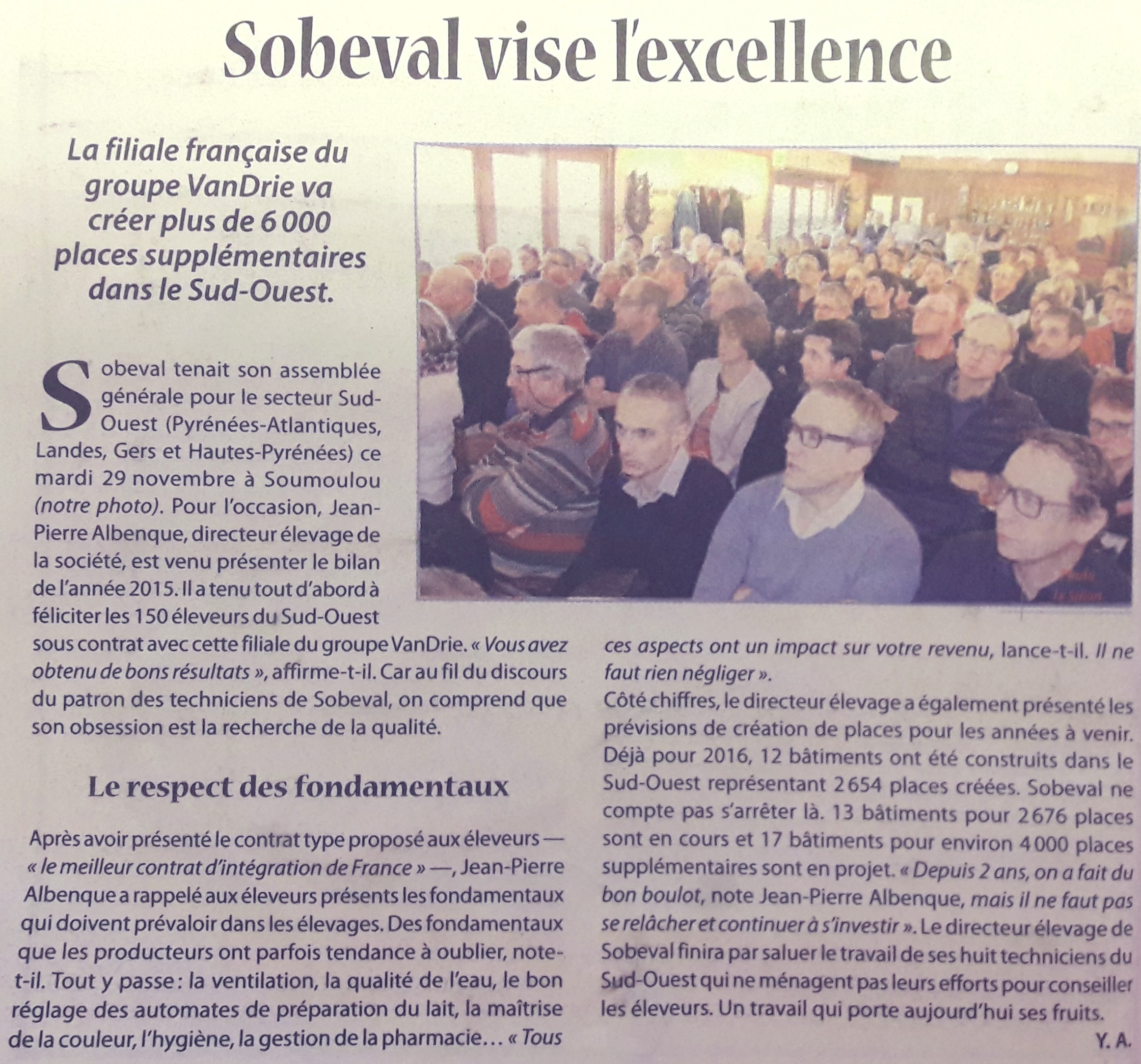 Sobeval vise l'excellence

La filiale française du groupe VanDrie va créer plus de 6 000 places supplémentaires dans le Sud-Ouest.

Sobeval tenait son assemblée générale pour le secteur Sud-Ouest (Pyrénées-Atlantiques, Landes, Gers et Hautes-Pyrénées) ce mardi 29 novembre à Soumoulou (notre photo). Pour l'occasion, Jean-Pierre Albenque, directeur élevage de la société, est venu présenter le bilan de l'année 2015. Il a tenu tout d'abord à féliciter les 150 éleveurs du Sud-Ouest sous contrat avec cette filiale du groupe VanDrie. « Vous avez obtenu de bons résultats », affirme-t-il. Car au fil du discours du patron des techniciens de Sobeval, on comprend que son obsession est la recherche de la qualité.

Le respect des fondamentaux

Après avoir présenté le contrat type proposé aux éleveurs — « le meilleur contrat d'intégration de France » —, Jean-Pierre Albenque a rappelé aux éleveurs présents les fondamentaux qui doivent prévaloir dans les élevages. Des fondamentaux que les producteurs ont parfois tendance à oublier, note-t-il. Tout y passe : la ventilation, la qualité de l'eau, le bon réglage des automates de préparation du lait, la maîtrise de la couleur, l'hygiène, la gestion de la pharmacie… « Tous ces aspects ont un impact sur votre revenu, lance-t-il. Il ne faut rien négliger ».

Côté chiffres, le directeur élevage a également présenté les prévisions de création de places pour les années à venir. Déjà pour 2016, 12 bâtiments ont été construits dans le Sud-Ouest représentant 2 654 places créées. Sobeval ne compte pas s'arrêter là. 13 bâtiments pour 2 676 places sont en cours et 17 bâtiments pour environ 4 000 places supplémentaires sont en projet. « Depuis 2 ans, on a fait du bon boulot, note Jean-Pierre Albenque, mais il ne faut pas se relâcher et continuer à s'investir ». Le directeur élevage de Sobeval finira par saluer le travail de ses huit techniciens du Sud-Ouest qui ne ménagent pas leurs efforts pour conseiller les éleveurs. Un travail qui porte aujourd'hui ses fruits.

Y. A.